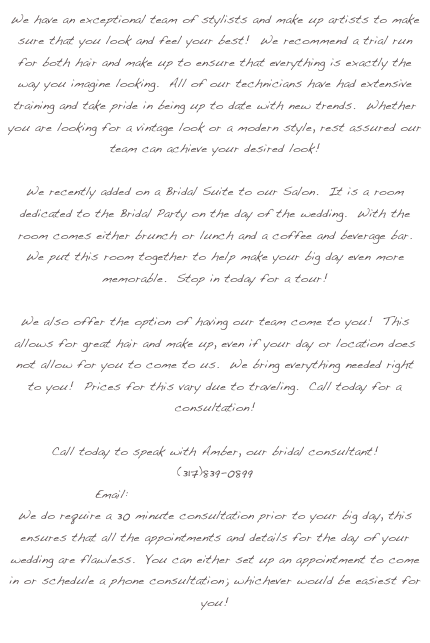 We have an exceptional team of stylists and make up artists to make sure that you look and feel your best! We recommend a trial run for both hair and make up to ensure that everything is exactly the way you imagine looking. All of our technicians have had extensive training and take pride in being up to date with new trends. Whether you are looking for a vintage look or a modern style, rest assured our team can achieve your desired look!

We recently added on a Bridal Suite to our Salon. It is a room dedicated to the Bridal Party on the day of the wedding. With the room comes either brunch or lunch and a coffee and beverage bar. We put this room together to help make your big day even more memorable. Stop in today for a tour!

We also offer the option of having our team come to you! This allows for great hair and make up, even if your day or location does not allow for you to come to us. We bring everything needed right to you! Prices for this vary due to traveling. Call today for a consultation!

Call today to speak with Amber, our bridal consultant!
(317)839-0899
Email:
We do require a 30 minute consultation prior to your big day, this ensures that all the appointments and details for the day of your wedding are flawless. You can either set up an appointment to come in or schedule a phone consultation; whichever would be easiest for you!